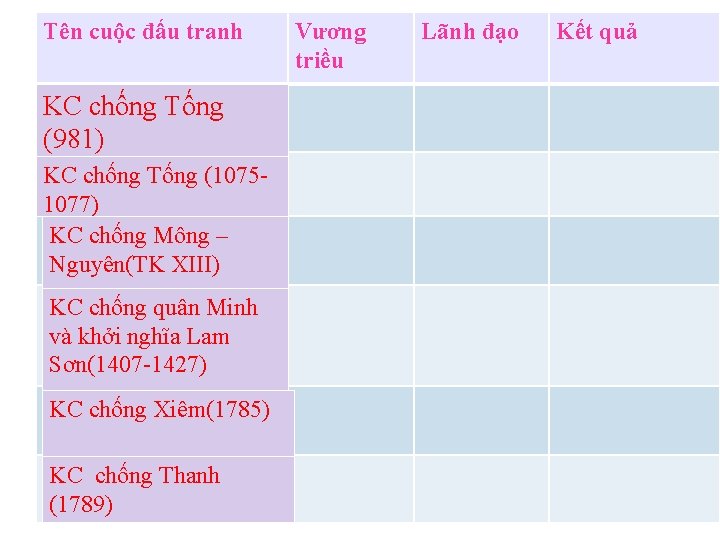 | Tên cuộc đấu tranh | Vương triều | Lãnh đạo | Kết quả |
|---|---|---|---|
| KC chống Tống (981) | | | |
| KC chống Tống (1075-1077) | | | |
| KC chống Mông – Nguyên(TK XIII) | | | |
| KC chống quân Minh và khởi nghĩa Lam Sơn(1407-1427) | | | |
| KC chống Xiêm(1785) | | | |
| KC chống Thanh (1789) | | | |